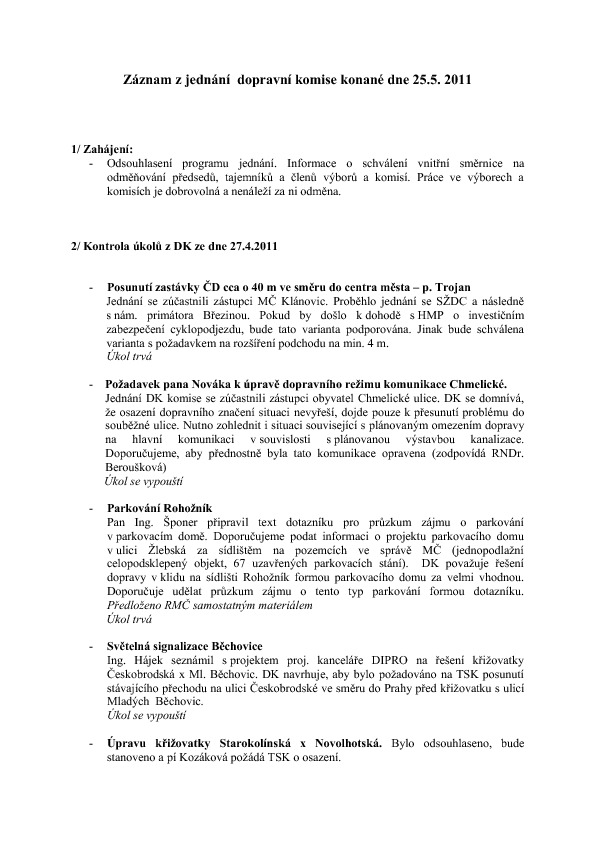 Záznam z jednání dopravní komise konané dne 25.5. 2011

1/ Zahájení:
- Odsouhlasení programu jednání. Informace o schválení vnitřní směrnice na odměňování předsedů, tajemníků a členů výborů a komisí. Práce ve výborech a komisích je dobrovolná a nenáleží za ni odměna.

2/ Kontrola úkolů z DK ze dne 27.4.2011

- Posunutí zastávky ČD cca o 40 m ve směru do centra města – p. Trojan
Jednání se zúčastnili zástupci MČ Klánovic. Proběhlo jednání se SŽDC a následně s nám. primátora Březinou. Pokud by došlo k dohodě s HMP o investičním zabezpečení cyklopodjezdu, bude tato varianta podporována. Jinak bude schválena varianta s požadavkem na rozšíření podchodu na min. 4 m.
Úkol trvá

- Požadavek pana Nováka k úpravě dopravního režimu komunikace Chmelické.
Jednání DK komise se zúčastnili zástupci obyvatel Chmelické ulice. DK se domnívá, že osazení dopravního značení situaci nevyřeší, dojde pouze k přesunutí problému do souběžné ulice. Nutno zohlednit i situaci související s plánovaným omezením dopravy na hlavní komunikaci v souvislosti s plánovanou výstavbou kanalizace. Doporučujeme, aby přednostně byla tato komunikace opravena (zodpovídá RNDr. Beroušková)
Úkol se vypouští

- Parkování Rohožník
Pan Ing. Šponer připravil text dotazníku pro průzkum zájmu o parkování v parkovacím domě. Doporučujeme podat informaci o projektu parkovacího domu v ulici Žlebská za sídlištěm na pozemcích ve správě MČ (jednopodlažní celopodsklepený objekt, 67 uzavřených parkovacích stání). DK považuje řešení dopravy v klidu na sídlišti Rohožník formou parkovacího domu za velmi vhodnou. Doporučuje udělat průzkum zájmu o tento typ parkování formou dotazníku.
Předloženo RMČ samostatným materiálem
Úkol trvá

- Světelná signalizace Běchovice
Ing. Hájek seznámil s projektem proj. kanceláře DIPRO na řešení křižovatky Českobrodská x Ml. Běchovic. DK navrhuje, aby bylo požadováno na TSK posunutí stávajícího přechodu na ulici Českobrodské ve směru do Prahy před křižovatku s ulicí Mladých Běchovic.
Úkol se vypouští

- Úpravu křižovatky Starokolínská x Novolhotská. Bylo odsouhlaseno, bude stanoveno a pí Kozáková požádá TSK o osazení.